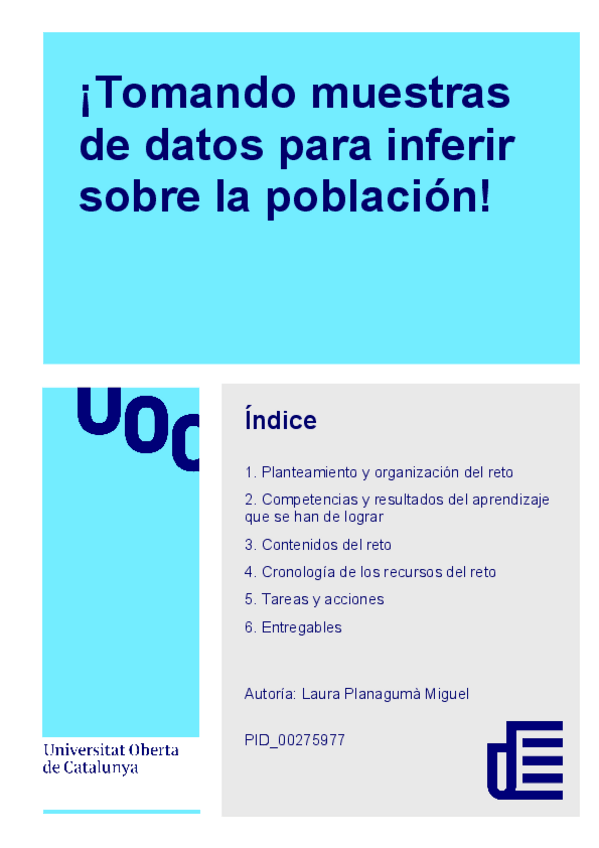 ¡Tomando muestras de datos para inferir sobre la población!

UOC

Universitat Oberta de Catalunya

Índice

1. Planteamiento y organización del reto

2. Competencias y resultados del aprendizaje que se han de lograr

3. Contenidos del reto

4. Cronología de los recursos del reto

5. Tareas y acciones

6. Entregables

Autoría: Laura Planagumà Miguel

PID_00275977